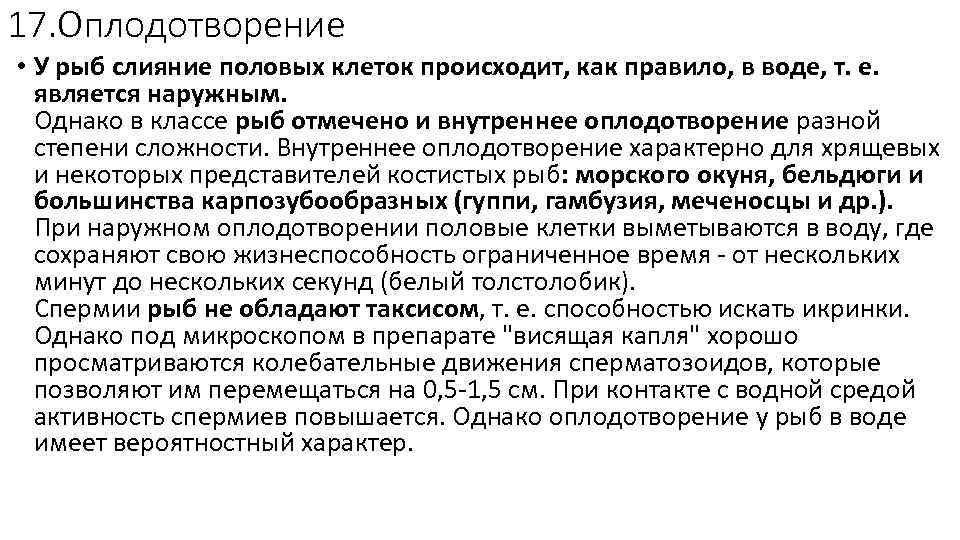 17.Оплодотворение

• У рыб слияние половых клеток происходит, как правило, в воде, т. е. является наружным.
Однако в классе рыб отмечено и внутреннее оплодотворение разной степени сложности. Внутреннее оплодотворение характерно для хрящевых и некоторых представителей костистых рыб: морского окуня, бельдюги и большинства карпозубообразных (гуппи, гамбузия, меченосцы и др.).
При наружном оплодотворении половые клетки выметываются в воду, где сохраняют свою жизнеспособность ограниченное время - от нескольких минут до нескольких секунд (белый толстолобик).
Спермии рыб не обладают таксисом, т. е. способностью искать икринки. Однако под микроскопом в препарате "висящая капля" хорошо просматриваются колебательные движения сперматозоидов, которые позволяют им перемещаться на 0,5-1,5 см. При контакте с водной средой активность спермиев повышается. Однако оплодотворение у рыб в воде имеет вероятностный характер.